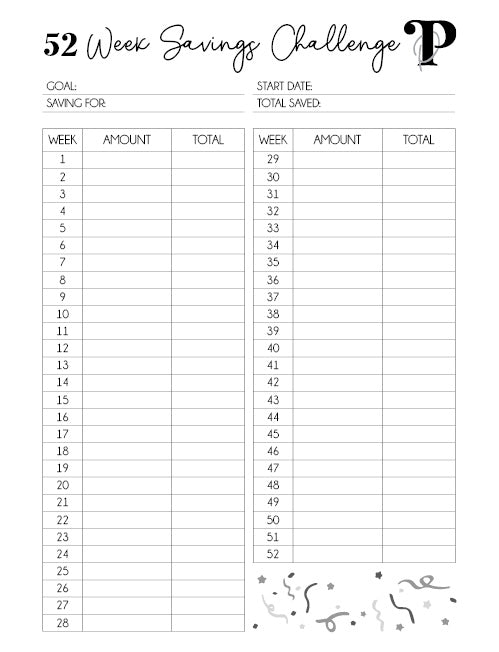 52 Week Savings Challenge P

GOAL:
SAVING FOR:

START DATE:
TOTAL SAVED:

| WEEK | AMOUNT | TOTAL |
|---|---|---|
| 1 | | |
| 2 | | |
| 3 | | |
| 4 | | |
| 5 | | |
| 6 | | |
| 7 | | |
| 8 | | |
| 9 | | |
| 10 | | |
| 11 | | |
| 12 | | |
| 13 | | |
| 14 | | |
| 15 | | |
| 16 | | |
| 17 | | |
| 18 | | |
| 19 | | |
| 20 | | |
| 21 | | |
| 22 | | |
| 23 | | |
| 24 | | |
| 25 | | |
| 26 | | |
| 27 | | |
| 28 | | |

| WEEK | AMOUNT | TOTAL |
|---|---|---|
| 29 | | |
| 30 | | |
| 31 | | |
| 32 | | |
| 33 | | |
| 34 | | |
| 35 | | |
| 36 | | |
| 37 | | |
| 38 | | |
| 39 | | |
| 40 | | |
| 41 | | |
| 42 | | |
| 43 | | |
| 44 | | |
| 45 | | |
| 46 | | |
| 47 | | |
| 48 | | |
| 49 | | |
| 50 | | |
| 51 | | |
| 52 | | |